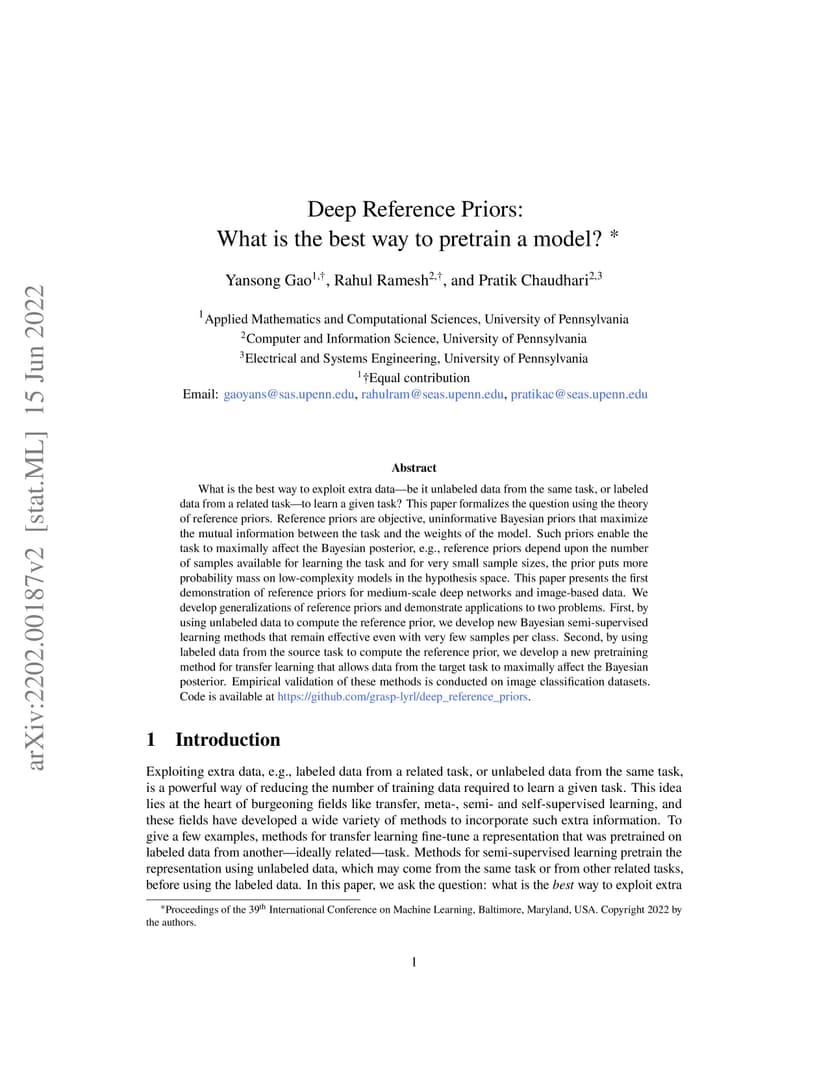 arXiv:2202.00187v2 [stat.ML] 15 Jun 2022

Deep Reference Priors:
What is the best way to pretrain a model? *

Yansong Gao$^{1,\dagger}$, Rahul Ramesh$^{2,\dagger}$, and Pratik Chaudhari$^{2,3}$

$^1$Applied Mathematics and Computational Sciences, University of Pennsylvania
$^2$Computer and Information Science, University of Pennsylvania
$^3$Electrical and Systems Engineering, University of Pennsylvania
$^1$†Equal contribution
Email: gaoyans@sas.upenn.edu, rahulram@seas.upenn.edu, pratikac@seas.upenn.edu

Abstract

What is the best way to exploit extra data—be it unlabeled data from the same task, or labeled data from a related task—to learn a given task? This paper formalizes the question using the theory of reference priors. Reference priors are objective, uninformative Bayesian priors that maximize the mutual information between the task and the weights of the model. Such priors enable the task to maximally affect the Bayesian posterior, e.g., reference priors depend upon the number of samples available for learning the task and for very small sample sizes, the prior puts more probability mass on low-complexity models in the hypothesis space. This paper presents the first demonstration of reference priors for medium-scale deep networks and image-based data. We develop generalizations of reference priors and demonstrate applications to two problems. First, by using unlabeled data to compute the reference prior, we develop new Bayesian semi-supervised learning methods that remain effective even with very few samples per class. Second, by using labeled data from the source task to compute the reference prior, we develop a new pretraining method for transfer learning that allows data from the target task to maximally affect the Bayesian posterior. Empirical validation of these methods is conducted on image classification datasets. Code is available at https://github.com/grasp-lyrl/deep_reference_priors.

1 Introduction

Exploiting extra data, e.g., labeled data from a related task, or unlabeled data from the same task, is a powerful way of reducing the number of training data required to learn a given task. This idea lies at the heart of burgeoning fields like transfer, meta-, semi- and self-supervised learning, and these fields have developed a wide variety of methods to incorporate such extra information. To give a few examples, methods for transfer learning fine-tune a representation that was pretrained on labeled data from another—ideally related—task. Methods for semi-supervised learning pretrain the representation using unlabeled data, which may come from the same task or from other related tasks, before using the labeled data. In this paper, we ask the question: what is the best way to exploit extra

*Proceedings of the 39$^{th}$ International Conference on Machine Learning, Baltimore, Maryland, USA. Copyright 2022 by the authors.

1